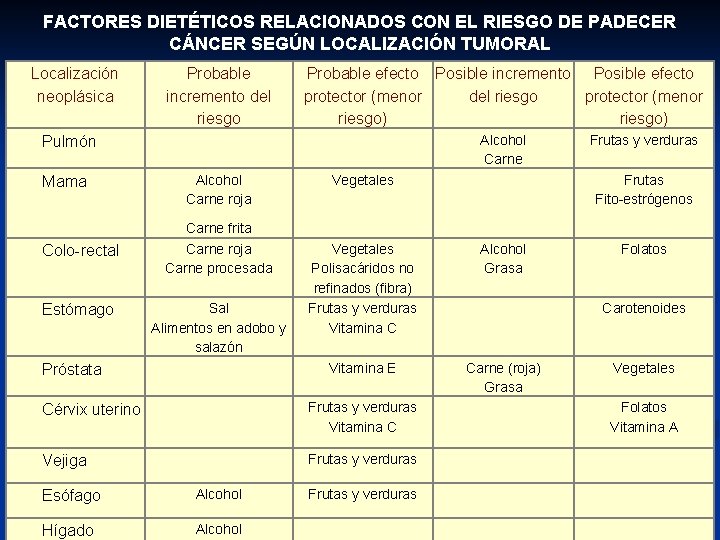 FACTORES DIETÉTICOS RELACIONADOS CON EL RIESGO DE PADECER CÁNCER SEGÚN LOCALIZACIÓN TUMORAL

| Localización neoplásica | Probable incremento del riesgo | Probable efecto protector (menor riesgo) | Posible incremento del riesgo | Posible efecto protector (menor riesgo) |
|---|---|---|---|---|
| Pulmón | | | Alcohol Carne | Frutas y verduras |
| Mama | Alcohol Carne roja Carne frita | Vegetales | | Frutas Fito-estrógenos |
| Colo-rectal | Carne roja Carne procesada | Vegetales Polisacáridos no refinados (fibra) | Alcohol Grasa | Folatos |
| Estómago | Sal Alimentos en adobo y salazón | Frutas y verduras Vitamina C | | Carotenoides |
| Próstata | | Vitamina E | Carne (roja) Grasa | Vegetales |
| Cérvix uterino | | Frutas y verduras Vitamina C | | Folatos Vitamina A |
| Vejiga | | Frutas y verduras | | |
| Esófago | Alcohol | Frutas y verduras | | |
| Hígado | Alcohol | | | |